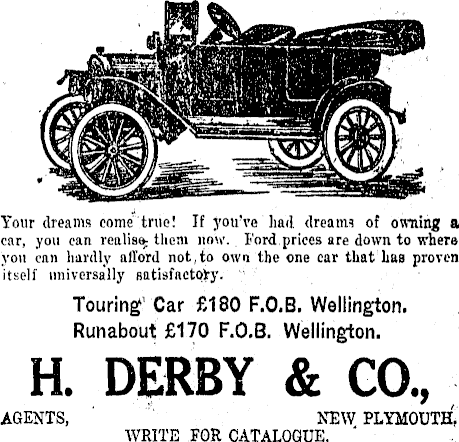 Your dreams come true! If you've had dreams of owning a car, you can realise them now. Ford prices are down to where you can hardly afford not to own the one car that has proven itself universally satisfactory.

Touring Car £180 F.O.B. Wellington.
Runabout £170 F.O.B. Wellington.

H. DERBY & CO.,

AGENTS, NEW PLYMOUTH.

WRITE FOR CATALOGUE.